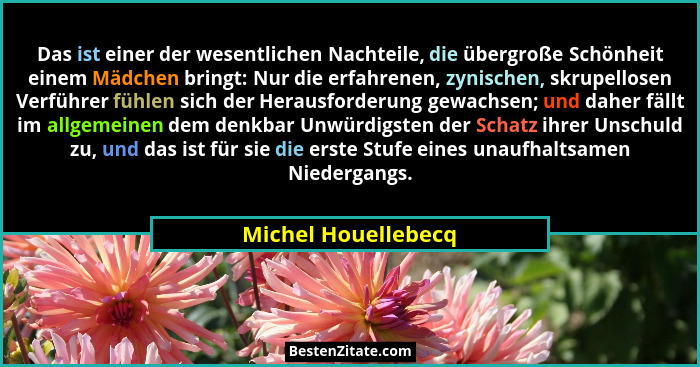 Das ist einer der wesentlichen Nachteile, die übergroße Schönheit einem Mädchen bringt: Nur die erfahrenen, zynischen, skrupellosen Verführer fühlen sich der Herausforderung gewachsen; und daher fällt im allgemeinen dem denkbar Unwürdigsten der Schatz ihrer Unschuld zu, und das ist für sie die erste Stufe eines unaufhaltsamen Niedergangs.

Michel Houellebecq

BestenZitate.com